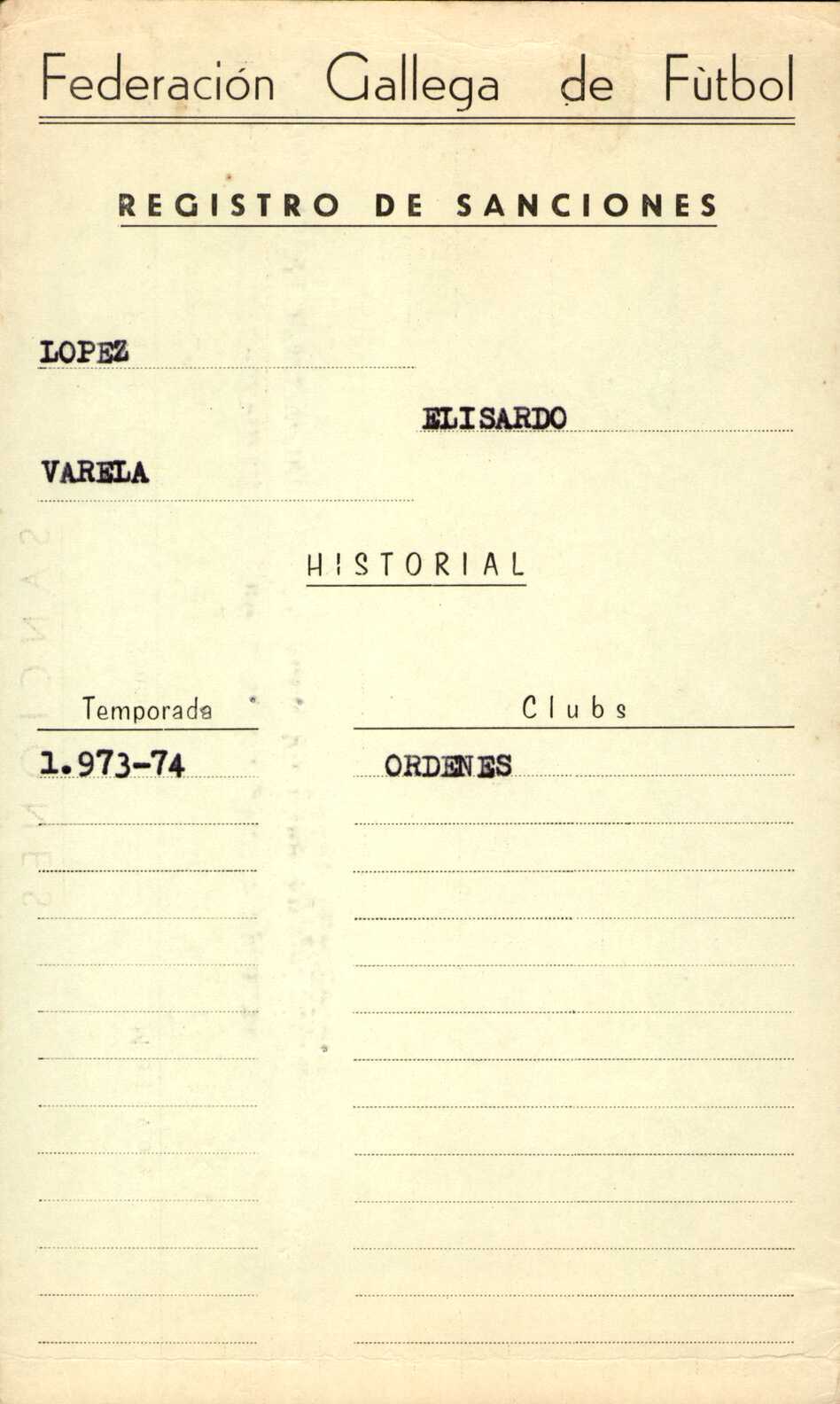 Federación Gallega de Fùtbol

REGISTRO DE SANCIONES

LOPEZ

ELISARDO

VARELA

HISTORIAL

| Temporada | Clubs |
|---|---|
| 1.973-74 | ORDENES |